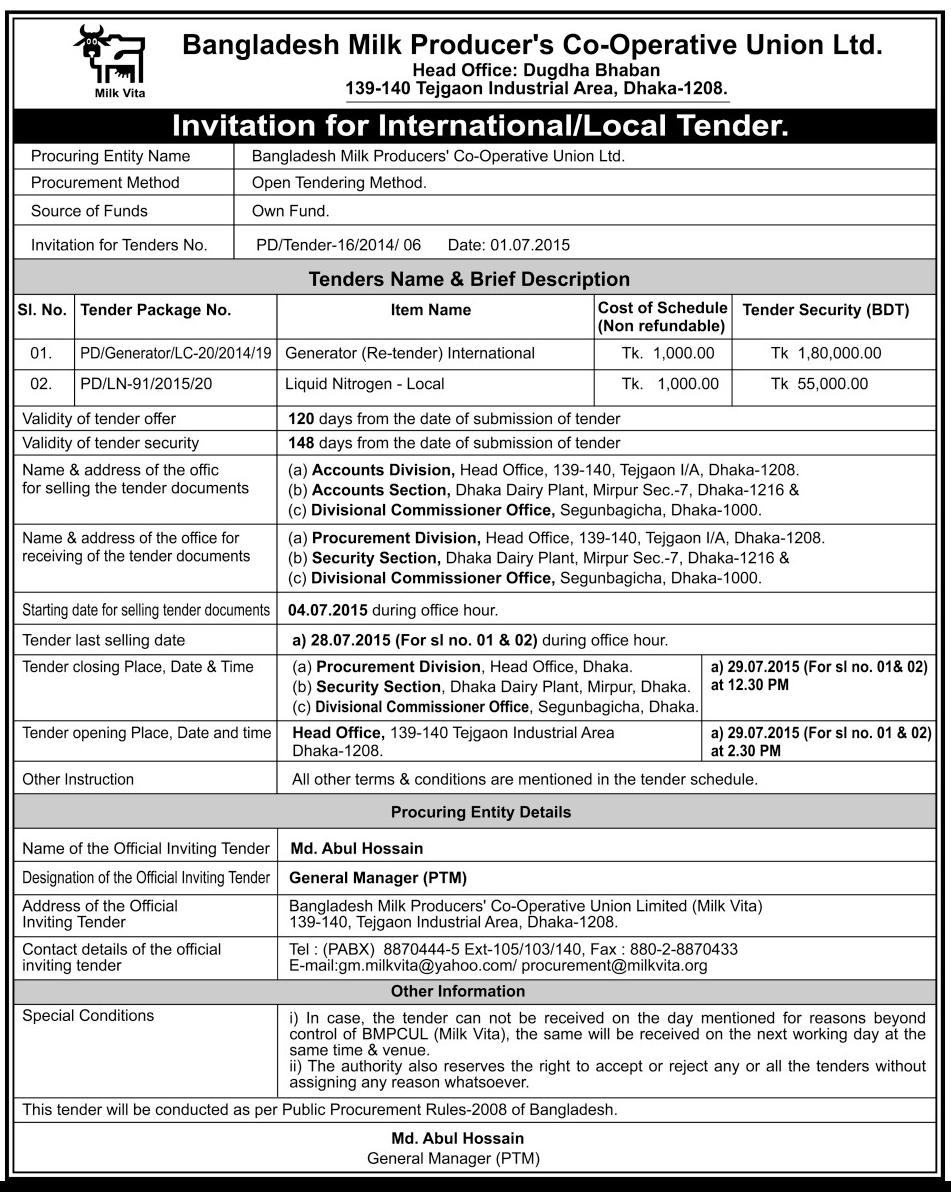 Milk Vita

Bangladesh Milk Producer's Co-Operative Union Ltd.
Head Office: Dugdha Bhaban
139-140 Tejgaon Industrial Area, Dhaka-1208.

Invitation for International/Local Tender.

| Procuring Entity Name | Bangladesh Milk Producers' Co-Operative Union Ltd. |
|---|---|
| Procurement Method | Open Tendering Method. |
| Source of Funds | Own Fund. |
| Invitation for Tenders No. | PD/Tender-16/2014/ 06 Date: 01.07.2015 |

Tenders Name & Brief Description

| Sl. No. | Tender Package No. | Item Name | Cost of Schedule (Non refundable) | Tender Security (BDT) |
|---|---|---|---|---|
| 01. | PD/Generator/LC-20/2014/19 | Generator (Re-tender) International | Tk. 1,000.00 | Tk 1,80,000.00 |
| 02. | PD/LN-91/2015/20 | Liquid Nitrogen - Local | Tk. 1,000.00 | Tk 55,000.00 |

| Validity of tender offer | 120 days from the date of submission of tender | |
|---|---|---|
| Validity of tender security | 148 days from the date of submission of tender | |
| Name & address of the offic for selling the tender documents | (a) Accounts Division, Head Office, 139-140, Tejgaon I/A, Dhaka-1208. (b) Accounts Section, Dhaka Dairy Plant, Mirpur Sec.-7, Dhaka-1216 & (c) Divisional Commissioner Office, Segunbagicha, Dhaka-1000. | |
| Name & address of the office for receiving of the tender documents | (a) Procurement Division, Head Office, 139-140, Tejgaon I/A, Dhaka-1208. (b) Security Section, Dhaka Dairy Plant, Mirpur Sec.-7, Dhaka-1216 & (c) Divisional Commissioner Office, Segunbagicha, Dhaka-1000. | |
| Starting date for selling tender documents | 04.07.2015 during office hour. | |
| Tender last selling date | a) 28.07.2015 (For sl no. 01 & 02) during office hour. | |
| Tender closing Place, Date & Time | (a) Procurement Division, Head Office, Dhaka. (b) Security Section, Dhaka Dairy Plant, Mirpur, Dhaka. (c) Divisional Commissioner Office, Segunbagicha, Dhaka. | a) 29.07.2015 (For sl no. 01& 02) at 12.30 PM |
| Tender opening Place, Date and time | Head Office, 139-140 Tejgaon Industrial Area Dhaka-1208. | a) 29.07.2015 (For sl no. 01 & 02) at 2.30 PM |
| Other Instruction | All other terms & conditions are mentioned in the tender schedule. | |

Procuring Entity Details

| Name of the Official Inviting Tender | Md. Abul Hossain |
|---|---|
| Designation of the Official Inviting Tender | General Manager (PTM) |
| Address of the Official Inviting Tender | Bangladesh Milk Producers' Co-Operative Union Limited (Milk Vita) 139-140, Tejgaon Industrial Area, Dhaka-1208. |
| Contact details of the official inviting tender | Tel : (PABX) 8870444-5 Ext-105/103/140, Fax : 880-2-8870433 E-mail:gm.milkvita@yahoo.com/ procurement@milkvita.org |

Other Information

| Special Conditions | i) In case, the tender can not be received on the day mentioned for reasons beyond control of BMPCUL (Milk Vita), the same will be received on the next working day at the same time & venue. ii) The authority also reserves the right to accept or reject any or all the tenders without assigning any reason whatsoever. |
|---|---|

This tender will be conducted as per Public Procurement Rules-2008 of Bangladesh.

Md. Abul Hossain
General Manager (PTM)